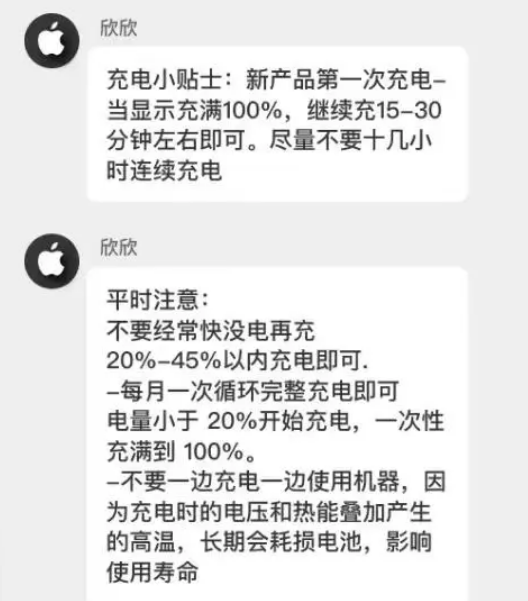 欣欣

充电小贴士：新产品第一次充电–当显示充满100%，继续充15–30分钟左右即可。尽量不要十几小时连续充电

欣欣

平时注意：
不要经常快没电再充
20%–45%以内充电即可.
–每月一次循环完整充电即可
电量小于 20%开始充电，一次性充满到 100%。
–不要一边充电一边使用机器，因为充电时的电压和热能叠加产生的高温，长期会耗损电池，影响使用寿命